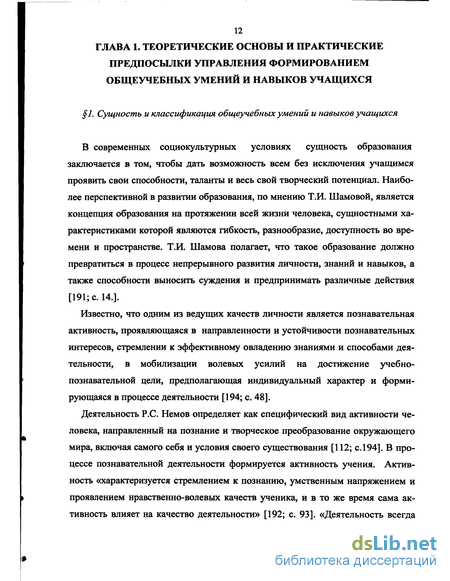 12

ГЛАВА 1. ТЕОРЕТИЧЕСКИЕ ОСНОВЫ И ПРАКТИЧЕСКИЕ ПРЕДПОСЫЛКИ УПРАВЛЕНИЯ ФОРМИРОВАНИЕМ ОБЩЕУЧЕБНЫХ УМЕНИЙ И НАВЫКОВ УЧАЩИХСЯ

§1. Сущность и классификация общеучебных умений и навыков учащихся

В современных социокультурных условиях сущность образования заключается в том, чтобы дать возможность всем без исключения учащимся проявить свои способности, таланты и весь свой творческий потенциал. Наиболее перспективной в развитии образования, по мнению Т.И. Шамовой, является концепция образования на протяжении всей жизни человека, сущностными характеристиками которой являются гибкость, разнообразие, доступность во времени и пространстве. Т.И. Шамова полагает, что такое образование должно превратиться в процесс непрерывного развития личности, знаний и навыков, а также способности выносить суждения и предпринимать различные действия [191; с. 14.].

Известно, что одним из ведущих качеств личности является познавательная активность, проявляющаяся в направленности и устойчивости познавательных интересов, стремлении к эффективному овладению знаниями и способами деятельности, в мобилизации волевых усилий на достижение учебно-познавательной цели, предполагающая индивидуальный характер и формирующаяся в процессе деятельности [194; с. 48].

Деятельность Р.С. Немов определяет как специфический вид активности человека, направленный на познание и творческое преобразование окружающего мира, включая самого себя и условия своего существования [112; с.194]. В процессе познавательной деятельности формируется активность учения. Активность «характеризуется стремлением к познанию, умственным напряжением и проявлением нравственно-волевых качеств ученика, и в то же время сама активность влияет на качество деятельности» [192; с. 93]. «Деятельность всегда

dsLib.net
библиотека диссертаций